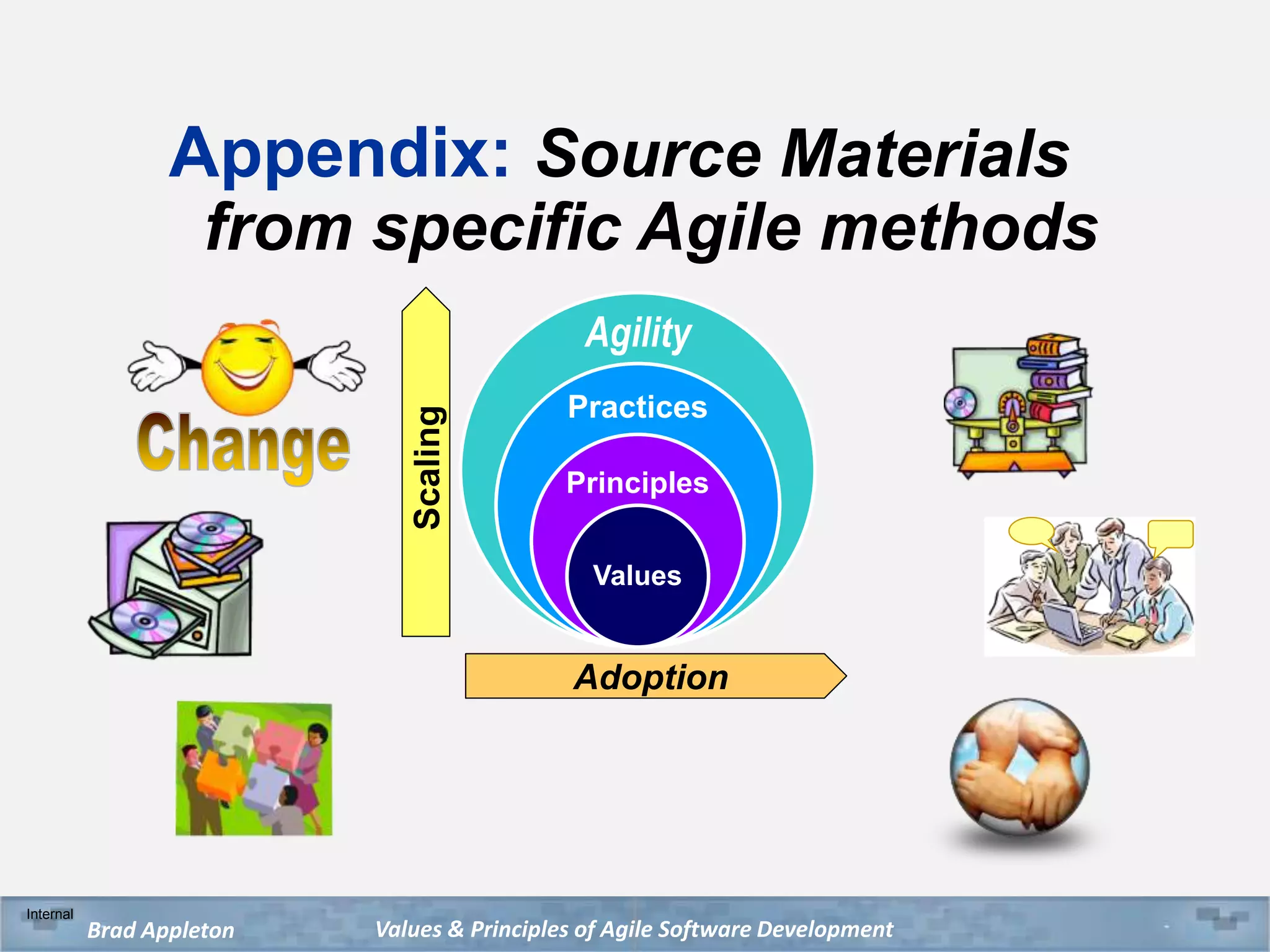 Appendix: Source Materials from specific Agile methods

Change

Scaling

Agility

Practices

Principles

Values

Adoption

Internal

Brad Appleton

Values & Principles of Agile Software Development